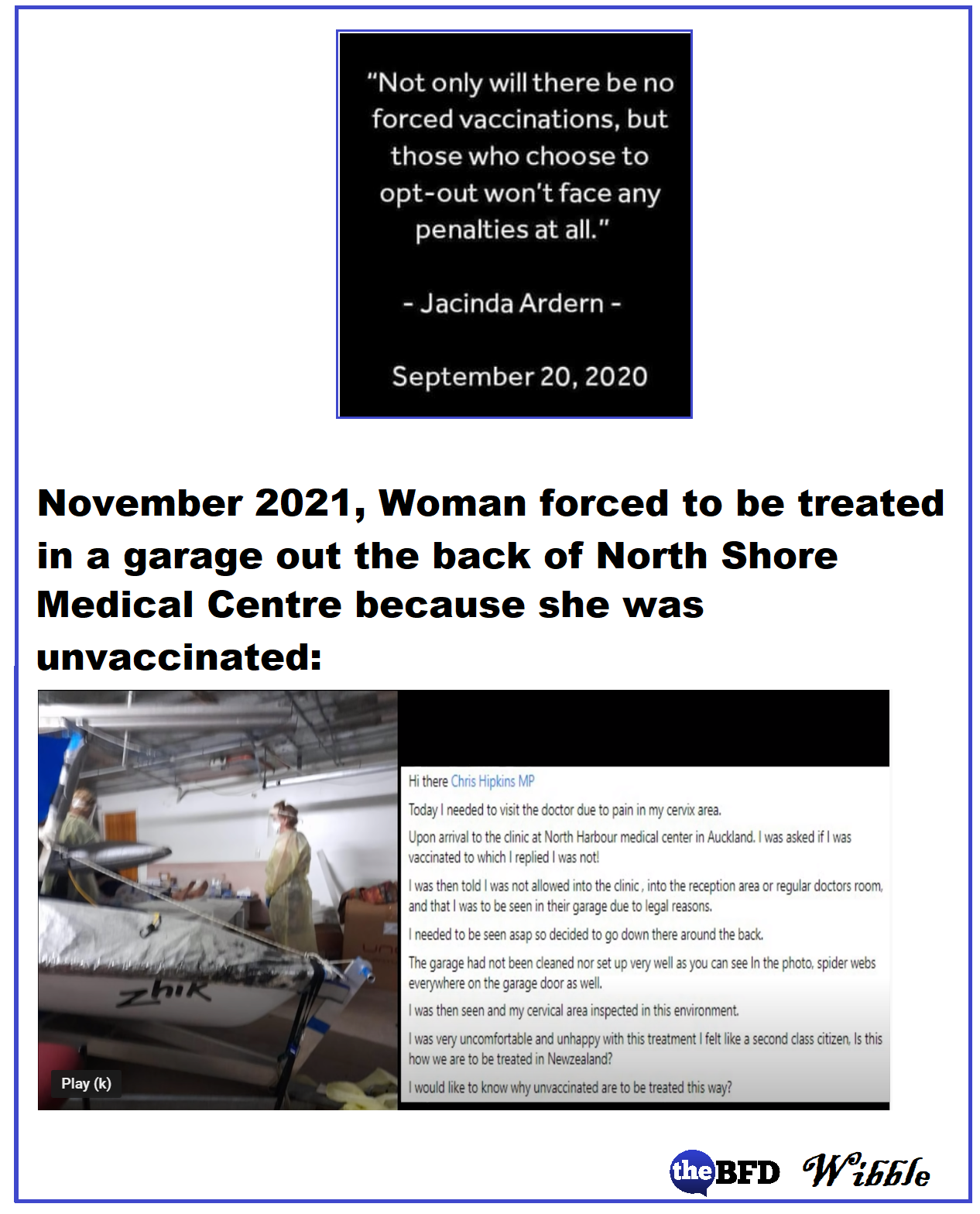 "Not only will there be no forced vaccinations, but those who choose to opt-out won't face any penalties at all."

- Jacinda Ardern -

September 20, 2020

November 2021, Woman forced to be treated in a garage out the back of North Shore Medical Centre because she was unvaccinated:

zhik

Play (k)

Hi there Chris Hipkins MP

Today I needed to visit the doctor due to pain in my cervix area.

Upon arrival to the clinic at North Harbour medical center in Auckland. I was asked if I was vaccinated to which I replied I was not!

I was then told I was not allowed into the clinic , into the reception area or regular doctors room, and that I was to be seen in their garage due to legal reasons.

I needed to be seen asap so decided to go down there around the back.

The garage had not been cleaned nor set up very well as you can see In the photo, spider webs everywhere on the garage door as well.

I was then seen and my cervical area inspected in this environment.

I was very uncomfortable and unhappy with this treatment I felt like a second class citizen, Is this how we are to be treated in Newzealand?

I would like to know why unvaccinated are to be treated this way?

theBFD Wibble